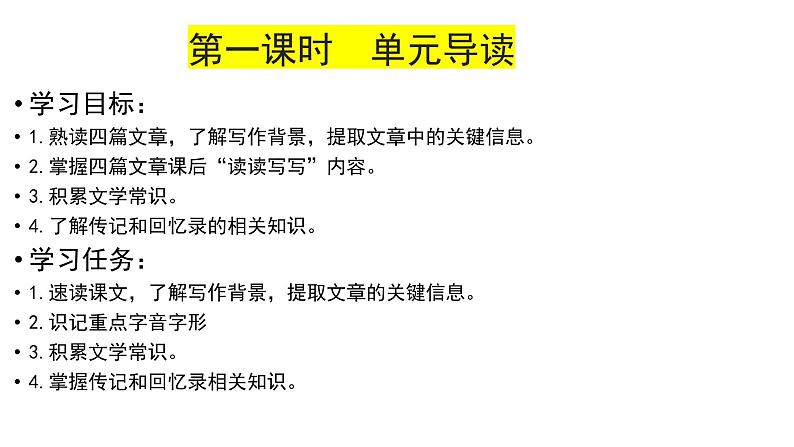 第一课时 单元导读

• 学习目标：

• 1.熟读四篇文章，了解写作背景，提取文章中的关键信息。

• 2.掌握四篇文章课后“读读写写”内容。

• 3.积累文学常识。

• 4.了解传记和回忆录的相关知识。

• 学习任务：

• 1.速读课文，了解写作背景，提取文章的关键信息。

• 2.识记重点字音字形

• 3.积累文学常识。

• 4.掌握传记和回忆录相关知识。